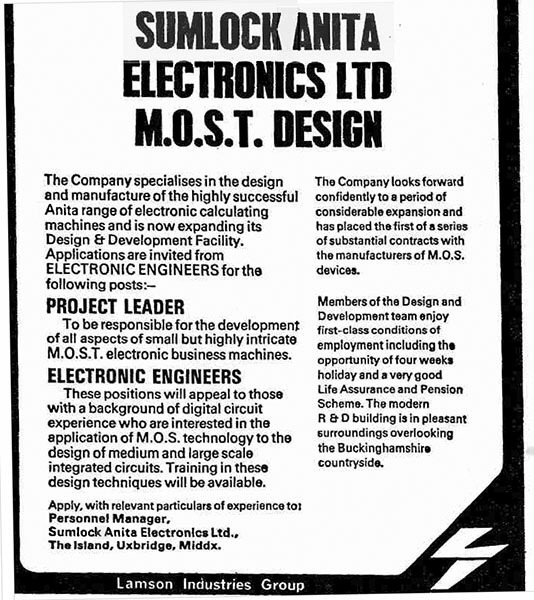 SUMLOCK ANITA ELECTRONICS LTD M.O.S.T. DESIGN

The Company specialises in the design and manufacture of the highly successful Anita range of electronic calculating machines and is now expanding its Design & Development Facility. Applications are invited from ELECTRONIC ENGINEERS for the following posts:–

PROJECT LEADER

To be responsible for the development of all aspects of small but highly intricate M.O.S.T. electronic business machines.

ELECTRONIC ENGINEERS

These positions will appeal to those with a background of digital circuit experience who are interested in the application of M.O.S. technology to the design of medium and large scale integrated circuits. Training in these design techniques will be available.

Apply, with relevant particulars of experience to: Personnel Manager, Sumlock Anita Electronics Ltd., The Island, Uxbridge, Middx.

The Company looks forward confidently to a period of considerable expansion and has placed the first of a series of substantial contracts with the manufacturers of M.O.S. devices.

Members of the Design and Development team enjoy first-class conditions of employment including the opportunity of four weeks holiday and a very good Life Assurance and Pension Scheme. The modern R & D building is in pleasant surroundings overlooking the Buckinghamshire countryside.

Lamson Industries Group